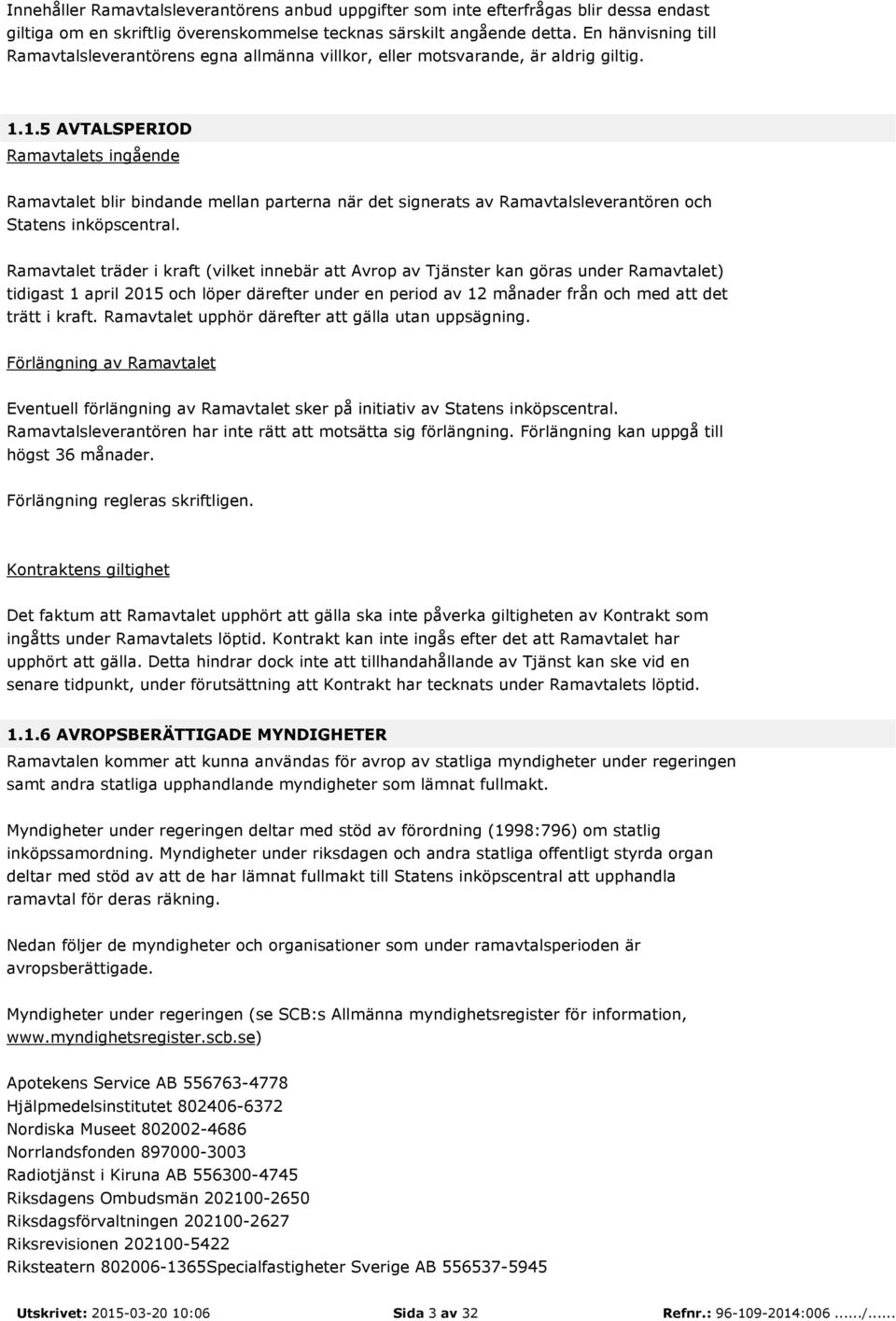 Innehåller Ramavtalsleverantörens anbud uppgifter som inte efterfrågas blir dessa endast giltiga om en skriftlig överenskommelse tecknas särskilt angående detta. En hänvisning till Ramavtalsleverantörens egna allmänna villkor, eller motsvarande, är aldrig giltig.

1.1.5 AVTALSPERIOD

Ramavtalets ingående

Ramavtalet blir bindande mellan parterna när det signerats av Ramavtalsleverantören och Statens inköpscentral.

Ramavtalet träder i kraft (vilket innebär att Avrop av Tjänster kan göras under Ramavtalet) tidigast 1 april 2015 och löper därefter under en period av 12 månader från och med att det trätt i kraft. Ramavtalet upphör därefter att gälla utan uppsägning.

Förlängning av Ramavtalet

Eventuell förlängning av Ramavtalet sker på initiativ av Statens inköpscentral. Ramavtalsleverantören har inte rätt att motsätta sig förlängning. Förlängning kan uppgå till högst 36 månader.

Förlängning regleras skriftligen.

Kontraktens giltighet

Det faktum att Ramavtalet upphört att gälla ska inte påverka giltigheten av Kontrakt som ingåtts under Ramavtalets löptid. Kontrakt kan inte ingås efter det att Ramavtalet har upphört att gälla. Detta hindrar dock inte att tillhandahållande av Tjänst kan ske vid en senare tidpunkt, under förutsättning att Kontrakt har tecknats under Ramavtalets löptid.

1.1.6 AVROPSBERÄTTIGADE MYNDIGHETER

Ramavtalen kommer att kunna användas för avrop av statliga myndigheter under regeringen samt andra statliga upphandlande myndigheter som lämnat fullmakt.

Myndigheter under regeringen deltar med stöd av förordning (1998:796) om statlig inköpssamordning. Myndigheter under riksdagen och andra statliga offentligt styrda organ deltar med stöd av att de har lämnat fullmakt till Statens inköpscentral att upphandla ramavtal för deras räkning.

Nedan följer de myndigheter och organisationer som under ramavtalsperioden är avropsberättigade.

Myndigheter under regeringen (se SCB:s Allmänna myndighetsregister för information, www.myndighetsregister.scb.se)

Apotekens Service AB 556763-4778
Hjälpmedelsinstitutet 802406-6372
Nordiska Museet 802002-4686
Norrlandsfonden 897000-3003
Radiotjänst i Kiruna AB 556300-4745
Riksdagens Ombudsmän 202100-2650
Riksdagsförvaltningen 202100-2627
Riksrevisionen 202100-5422
Riksteatern 802006-1365Specialfastigheter Sverige AB 556537-5945

Utskrivet: 2015-03-20 10:06 Sida 3 av 32 Refnr.: 96-109-2014:006....../......